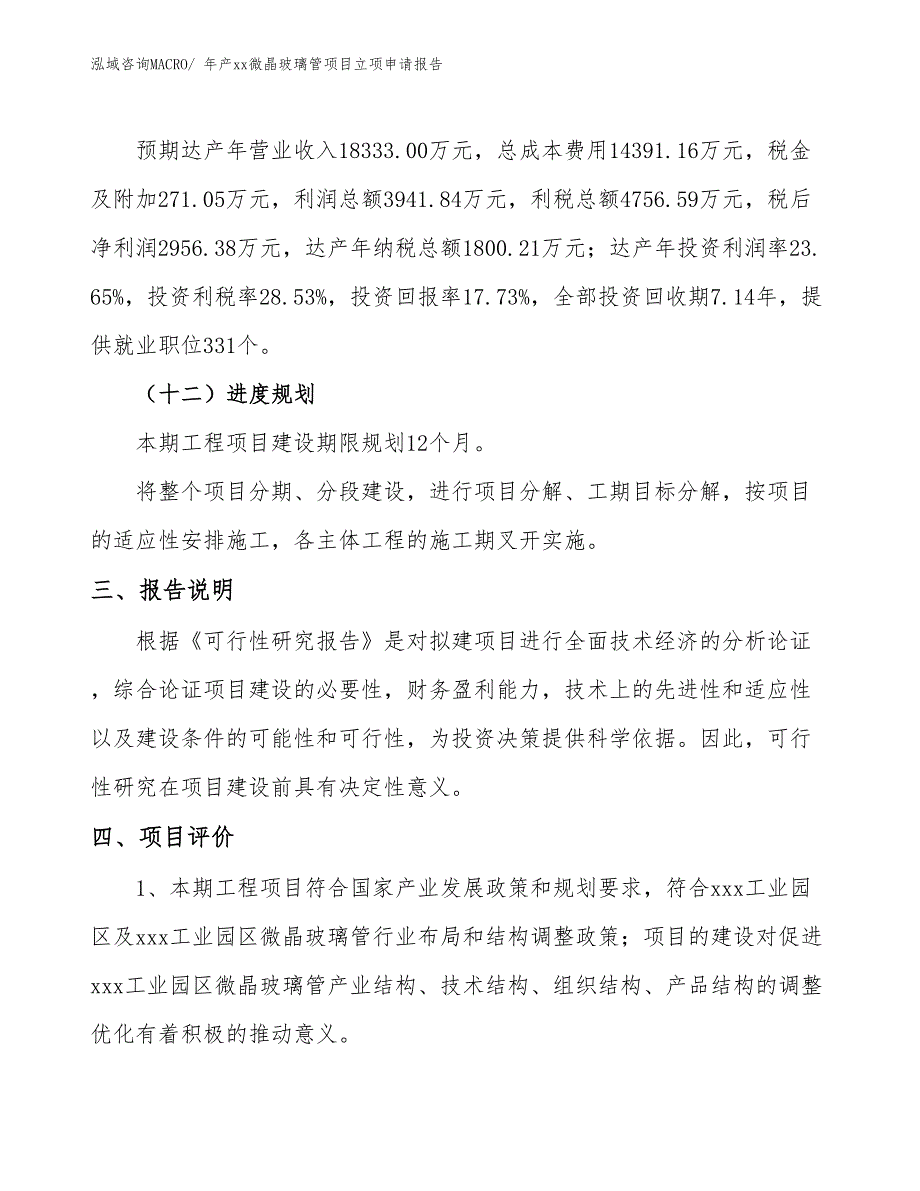 泓域咨询MACRO/ 年产xx微晶玻璃管项目立项申请报告

预期达产年营业收入18333.00万元，总成本费用14391.16万元，税金及附加271.05万元，利润总额3941.84万元，利税总额4756.59万元，税后净利润2956.38万元，达产年纳税总额1800.21万元；达产年投资利润率23.65%，投资利税率28.53%，投资回报率17.73%，全部投资回收期7.14年，提供就业职位331个。

（十二）进度规划

本期工程项目建设期限规划12个月。

将整个项目分期、分段建设，进行项目分解、工期目标分解，按项目的适应性安排施工，各主体工程的施工期叉开实施。

三、报告说明

根据《可行性研究报告》是对拟建项目进行全面技术经济的分析论证，综合论证项目建设的必要性，财务盈利能力，技术上的先进性和适应性以及建设条件的可能性和可行性，为投资决策提供科学依据。因此，可行性研究在项目建设前具有决定性意义。

四、项目评价

1、本期工程项目符合国家产业发展政策和规划要求，符合xxx工业园区及xxx工业园区微晶玻璃管行业布局和结构调整政策；项目的建设对促进xxx工业园区微晶玻璃管产业结构、技术结构、组织结构、产品结构的调整优化有着积极的推动意义。